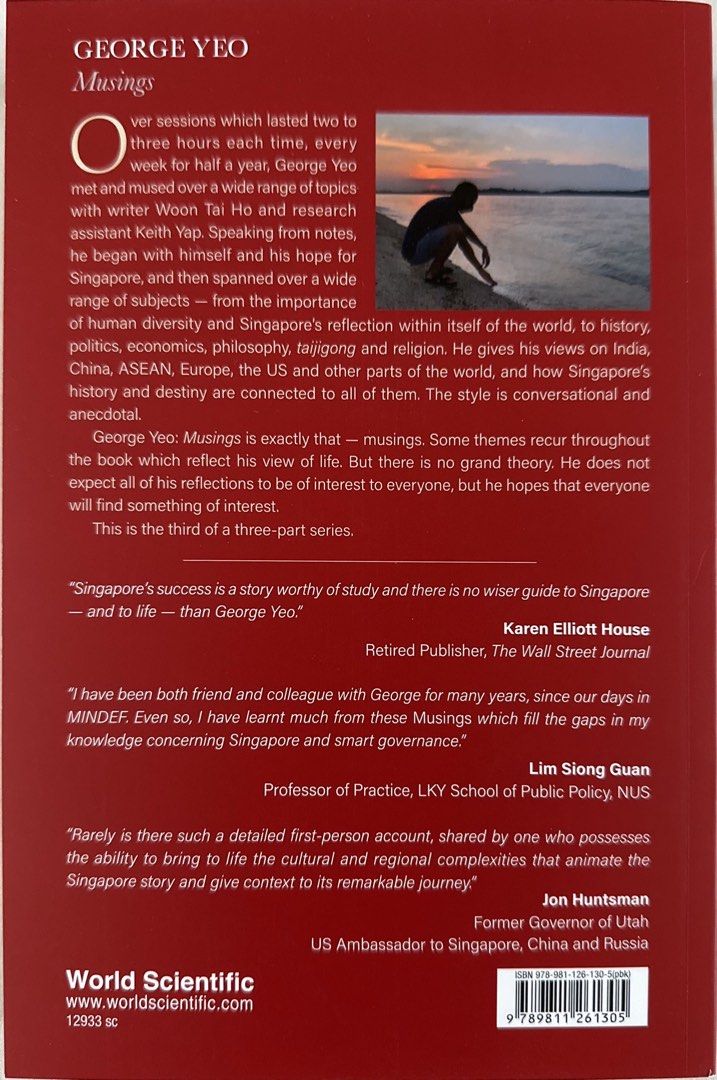 GEORGE YEO
Musings

Over sessions which lasted two to three hours each time, every week for half a year, George Yeo met and mused over a wide range of topics with writer Woon Tai Ho and research assistant Keith Yap. Speaking from notes, he began with himself and his hope for Singapore, and then spanned over a wide range of subjects — from the importance of human diversity and Singapore's reflection within itself of the world, to history, politics, economics, philosophy, taijigong and religion. He gives his views on India, China, ASEAN, Europe, the US and other parts of the world, and how Singapore's history and destiny are connected to all of them. The style is conversational and anecdotal.

George Yeo: Musings is exactly that — musings. Some themes recur throughout the book which reflect his view of life. But there is no grand theory. He does not expect all of his reflections to be of interest to everyone, but he hopes that everyone will find something of interest.

This is the third of a three-part series.

"Singapore's success is a story worthy of study and there is no wiser guide to Singapore — and to life — than George Yeo."
Karen Elliott House
Retired Publisher, The Wall Street Journal

"I have been both friend and colleague with George for many years, since our days in MINDEF. Even so, I have learnt much from these Musings which fill the gaps in my knowledge concerning Singapore and smart governance."
Lim Siong Guan
Professor of Practice, LKY School of Public Policy, NUS

"Rarely is there such a detailed first-person account, shared by one who possesses the ability to bring to life the cultural and regional complexities that animate the Singapore story and give context to its remarkable journey."
Jon Huntsman
Former Governor of Utah
US Ambassador to Singapore, China and Russia

World Scientific
www.worldscientific.com
12933 sc

ISBN 978-981-126-130-5(pbk)
9 789811 261305